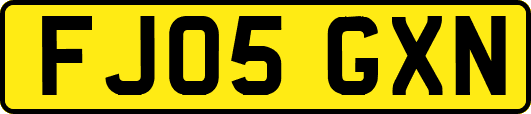 FJ05 GXN